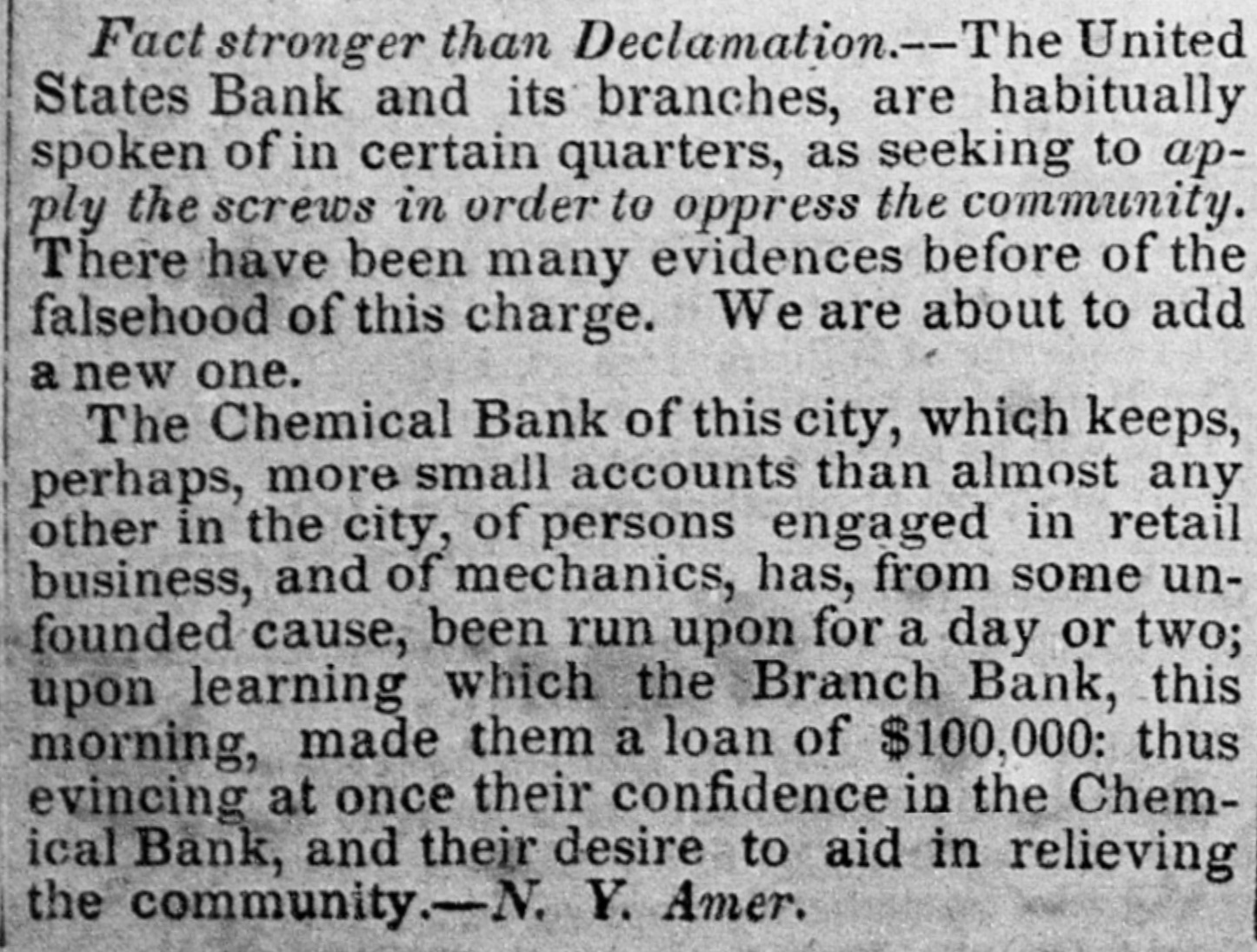 Fact stronger than Declamation.--The United States Bank and its branches, are habitually spoken of in certain quarters, as seeking to apply the screws in order to oppress the community. There have been many evidences before of the falsehood of this charge. We are about to add a new one.

The Chemical Bank of this city, which keeps, perhaps, more small accounts than almost any other in the city, of persons engaged in retail business, and of mechanics, has, from some unfounded cause, been run upon for a day or two; upon learning which the Branch Bank, this morning, made them a loan of $100,000: thus evincing at once their confidence in the Chemical Bank, and their desire to aid in relieving the community.—N. Y. Amer.